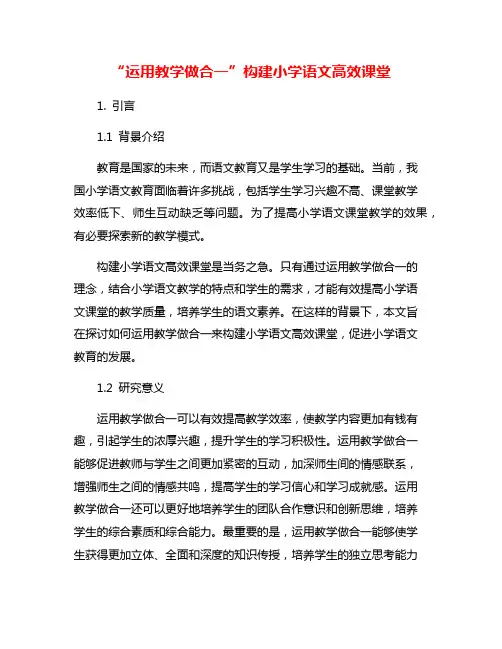 “运用教学做合一”构建小学语文高效课堂

1. 引言

1.1 背景介绍

教育是国家的未来，而语文教育又是学生学习的基础。当前，我国小学语文教育面临着许多挑战，包括学生学习兴趣不高、课堂教学效率低下、师生互动缺乏等问题。为了提高小学语文课堂教学的效果，有必要探索新的教学模式。

构建小学语文高效课堂是当务之急。只有通过运用教学做合一的理念，结合小学语文教学的特点和学生的需求，才能有效提高小学语文课堂的教学质量，培养学生的语文素养。在这样的背景下，本文旨在探讨如何运用教学做合一来构建小学语文高效课堂，促进小学语文教育的发展。

1.2 研究意义

运用教学做合一可以有效提高教学效率，使教学内容更加有钱有趣，引起学生的浓厚兴趣，提升学生的学习积极性。运用教学做合一能够促进教师与学生之间更加紧密的互动，加深师生间的情感联系，增强师生之间的情感共鸣，提高学生的学习信心和学习成就感。运用教学做合一还可以更好地培养学生的团队合作意识和创新思维，培养学生的综合素质和综合能力。最重要的是，运用教学做合一能够使学生获得更加立体、全面和深度的知识传授，培养学生的独立思考能力